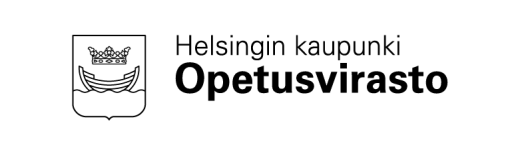 Helsingin kaupunki
Opetusvirasto